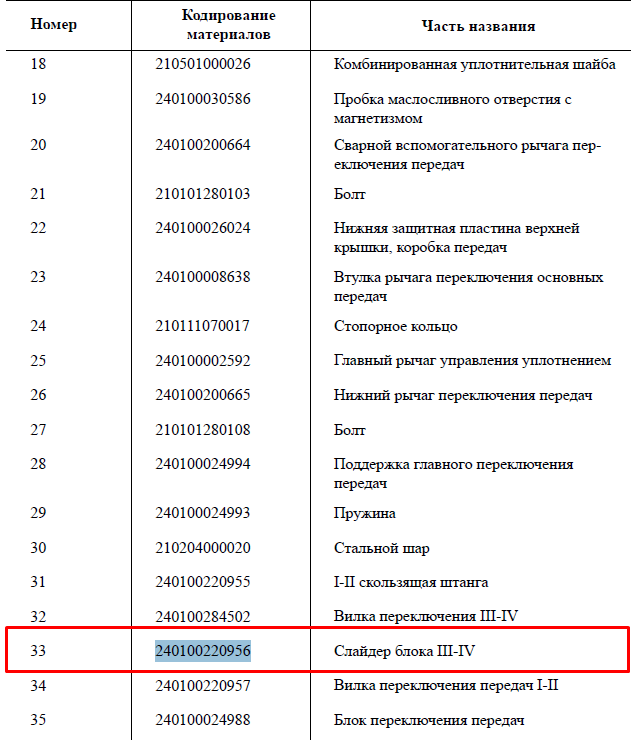 | Номер | Кодирование материалов | Часть названия |
|---|---|---|
| 18 | 210501000026 | Комбинированная уплотнительная шайба |
| 19 | 240100030586 | Пробка маслосливного отверстия с магнетизмом |
| 20 | 240100200664 | Сварной вспомогательного рычага переключения передач |
| 21 | 210101280103 | Болт |
| 22 | 240100026024 | Нижняя защитная пластина верхней крышки, коробка передач |
| 23 | 240100008638 | Втулка рычага переключения основных передач |
| 24 | 210111070017 | Стопорное кольцо |
| 25 | 240100002592 | Главный рычаг управления уплотнением |
| 26 | 240100200665 | Нижний рычаг переключения передач |
| 27 | 210101280108 | Болт |
| 28 | 240100024994 | Поддержка главного переключения передач |
| 29 | 240100024993 | Пружина |
| 30 | 210204000020 | Стальной шар |
| 31 | 240100220955 | I-II скользящая штанга |
| 32 | 240100284502 | Вилка переключения III-IV |
| 33 | 240100220956 | Слайдер блока III-IV |
| 34 | 240100220957 | Вилка переключения передач I-II |
| 35 | 240100024988 | Блок переключения передач |